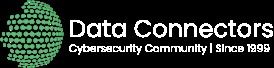 Data Connectors
Cybersecurity Community | Since 1999